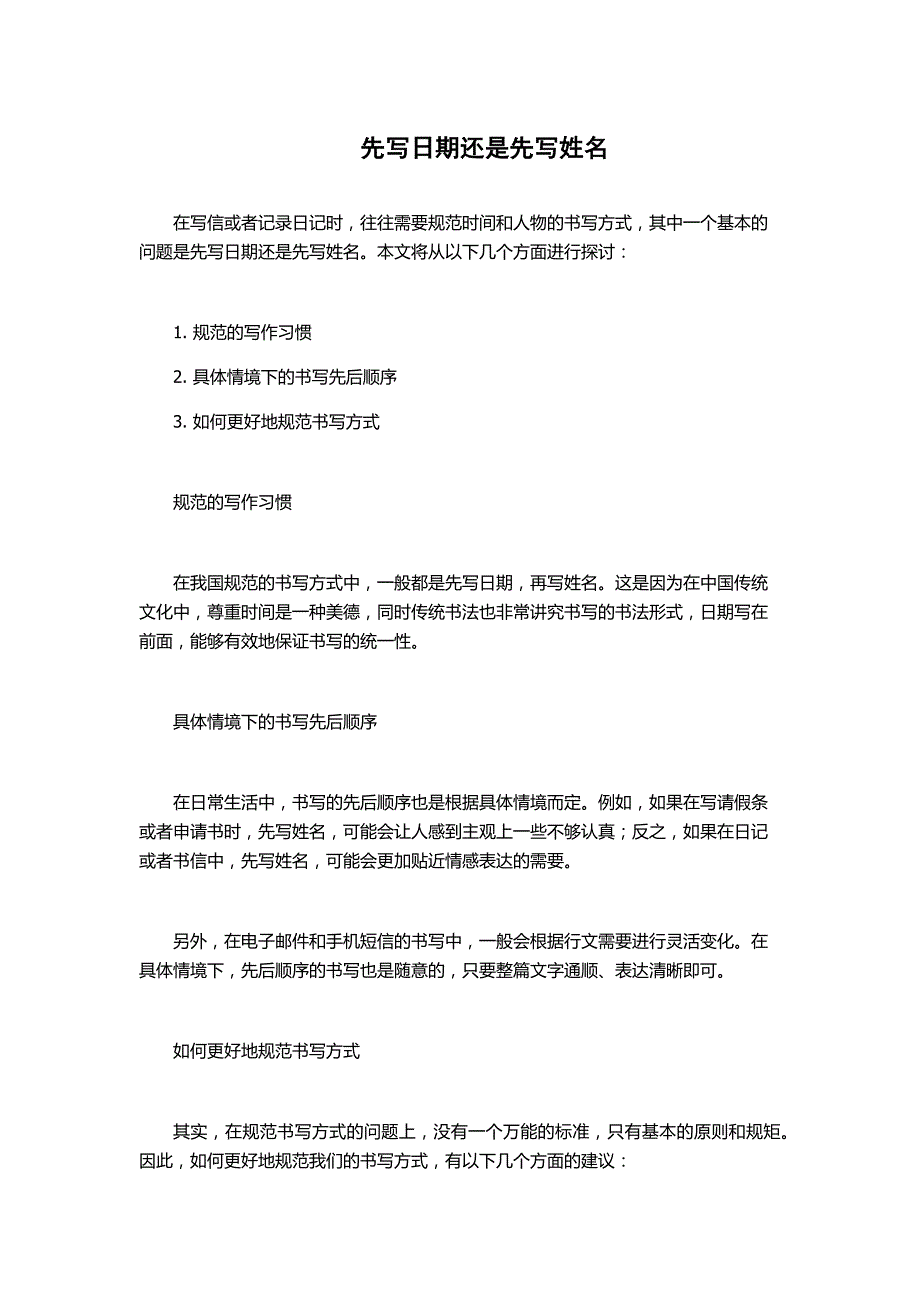 先写日期还是先写姓名

在写信或者记录日记时，往往需要规范时间和人物的书写方式，其中一个基本的问题是先写日期还是先写姓名。本文将从以下几个方面进行探讨：

1. 规范的写作习惯

2. 具体情境下的书写先后顺序

3. 如何更好地规范书写方式

规范的写作习惯

在我国规范的书写方式中，一般都是先写日期，再写姓名。这是因为在中国传统文化中，尊重时间是一种美德，同时传统书法也非常讲究书写的书法形式，日期写在前面，能够有效地保证书写的统一性。

具体情境下的书写先后顺序

在日常生活中，书写的先后顺序也是根据具体情境而定。例如，如果在写请假条或者申请书时，先写姓名，可能会让人感到主观上一些不够认真；反之，如果在日记或者书信中，先写姓名，可能会更加贴近情感表达的需要。

另外，在电子邮件和手机短信的书写中，一般会根据行文需要进行灵活变化。在具体情境下，先后顺序的书写也是随意的，只要整篇文字通顺、表达清晰即可。

如何更好地规范书写方式

其实，在规范书写方式的问题上，没有一个万能的标准，只有基本的原则和规矩。因此，如何更好地规范我们的书写方式，有以下几个方面的建议：